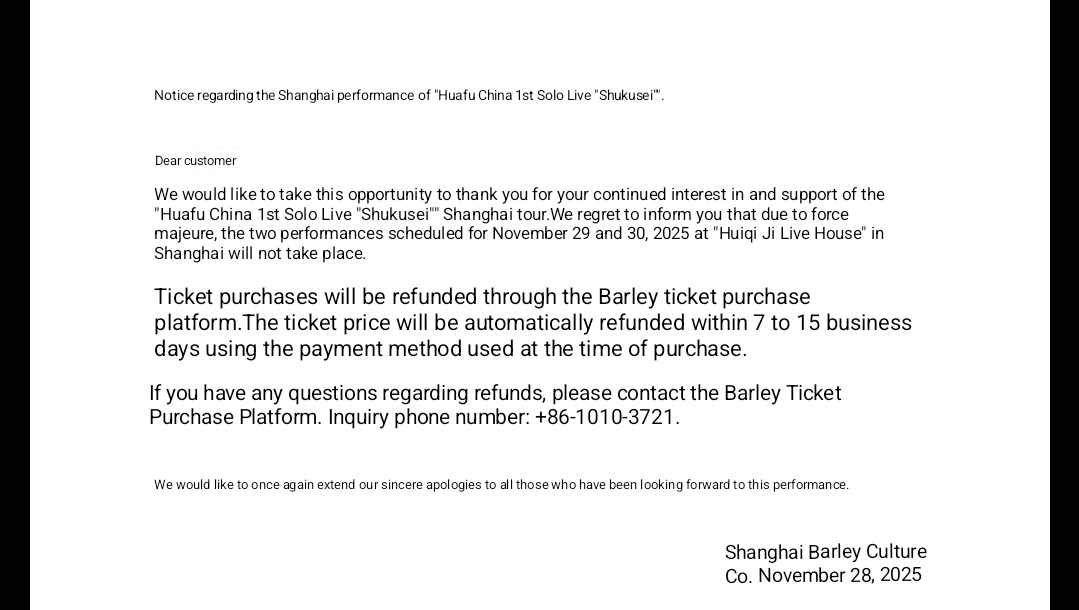 Notice regarding the Shanghai performance of "Huafu China 1st Solo Live "Shukusei"".

Dear customer

We would like to take this opportunity to thank you for your continued interest in and support of the "Huafu China 1st Solo Live "Shukusei"" Shanghai tour.We regret to inform you that due to force majeure, the two performances scheduled for November 29 and 30, 2025 at "Huiqi Ji Live House" in Shanghai will not take place.

Ticket purchases will be refunded through the Barley ticket purchase platform.The ticket price will be automatically refunded within 7 to 15 business days using the payment method used at the time of purchase.

If you have any questions regarding refunds, please contact the Barley Ticket Purchase Platform. Inquiry phone number: +86-1010-3721.

We would like to once again extend our sincere apologies to all those who have been looking forward to this performance.

Shanghai Barley Culture Co. November 28, 2025